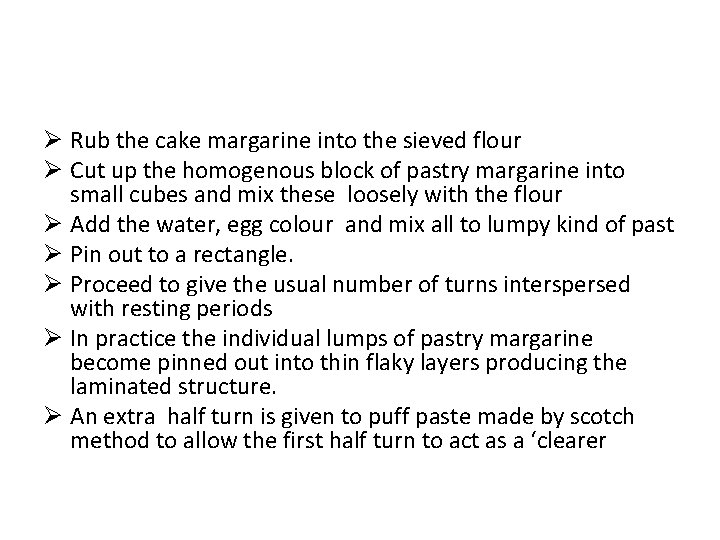 ➢ Rub the cake margarine into the sieved flour

➢ Cut up the homogenous block of pastry margarine into small cubes and mix these loosely with the flour

➢ Add the water, egg colour and mix all to lumpy kind of past

➢ Pin out to a rectangle.

➢ Proceed to give the usual number of turns interspersed with resting periods

➢ In practice the individual lumps of pastry margarine become pinned out into thin flaky layers producing the laminated structure.

➢ An extra half turn is given to puff paste made by scotch method to allow the first half turn to act as a 'clearer